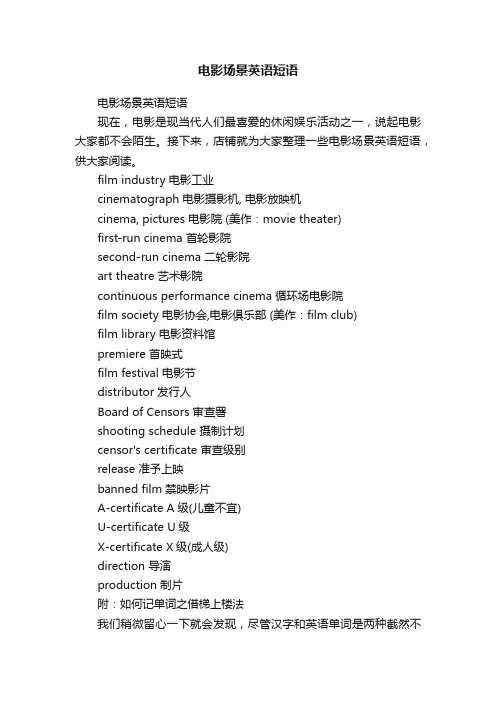 电影场景英语短语

电影场景英语短语

现在，电影是现当代人们最喜爱的休闲娱乐活动之一，说起电影大家都不会陌生。接下来，店铺就为大家整理一些电影场景英语短语，供大家阅读。

film industry 电影工业

cinematograph 电影摄影机, 电影放映机

cinema, pictures 电影院 (美作：movie theater)

first-run cinema 首轮影院

second-run cinema 二轮影院

art theatre 艺术影院

continuous performance cinema 循环场电影院

film society 电影协会,电影俱乐部 (美作：film club)

film library 电影资料馆

premiere 首映式

film festival 电影节

distributor 发行人

Board of Censors 审查署

shooting schedule 摄制计划

censor's certificate 审查级别

release 准予上映

banned film 禁映影片

A-certificate A 级(儿童不宜)

U-certificate U 级

X-certificate X 级(成人级)

direction 导演

production 制片

附：如何记单词之借梯上楼法

我们稍微留心一下就会发现，尽管汉字和英语单词是两种截然不